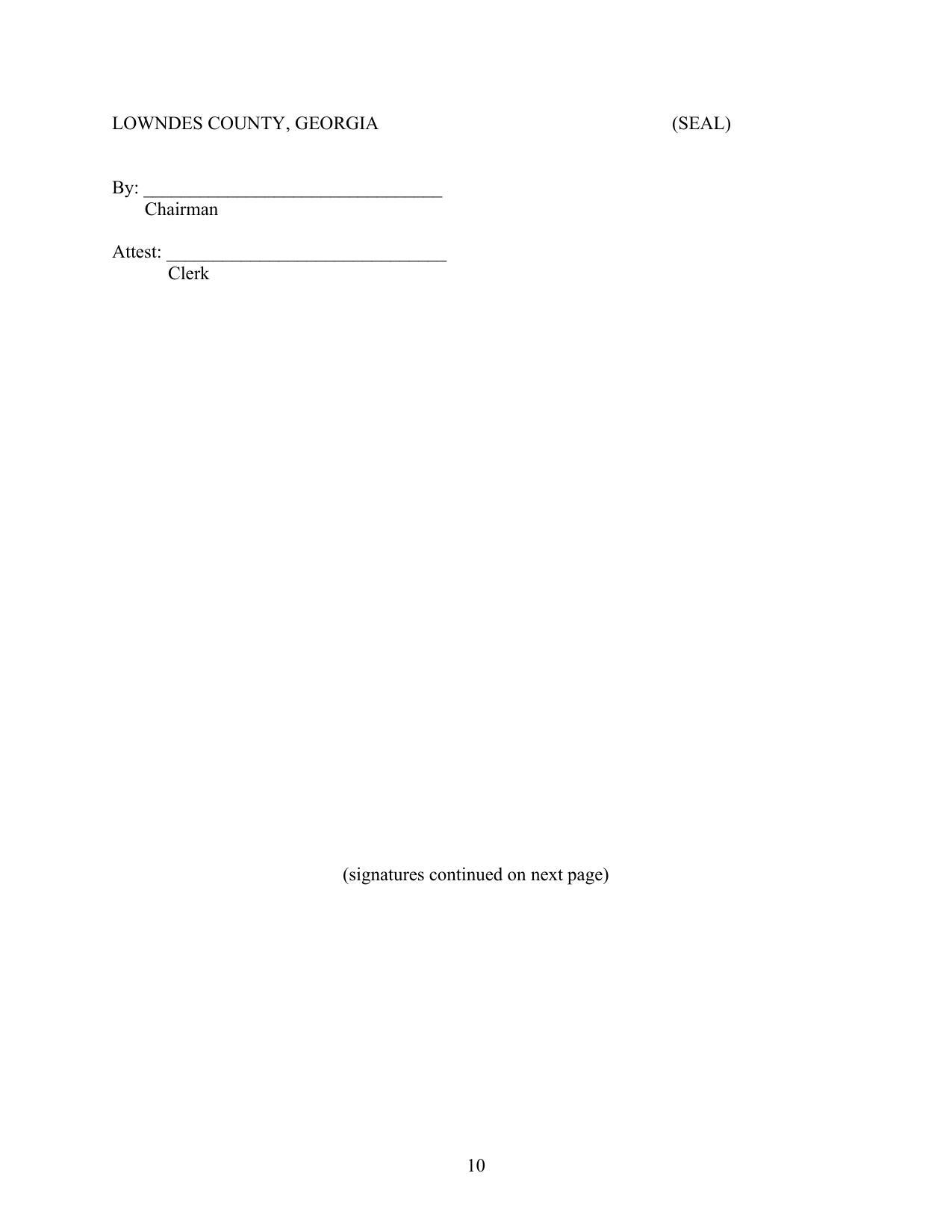 LOWNDES COUNTY, GEORGIA (SEAL)

By: ____
Chairman

Attest: ____
Clerk

(signatures continued on next page)

10